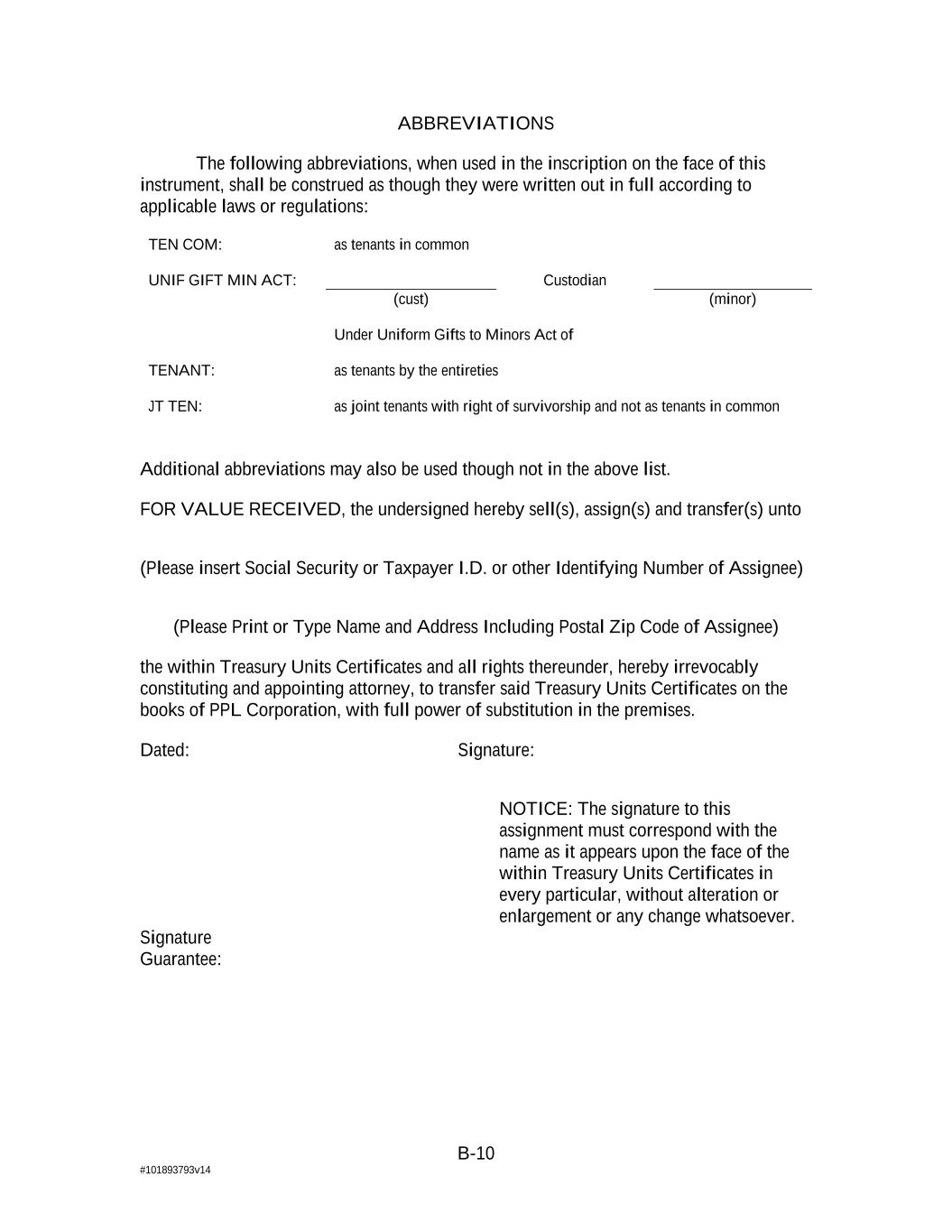 ABBREVIATIONS

The following abbreviations, when used in the inscription on the face of this instrument, shall be construed as though they were written out in full according to applicable laws or regulations:

TEN COM: as tenants in common

UNIF GIFT MIN ACT: Custodian
(cust) (minor)

Under Uniform Gifts to Minors Act of

TENANT: as tenants by the entireties

JT TEN: as joint tenants with right of survivorship and not as tenants in common

Additional abbreviations may also be used though not in the above list.

FOR VALUE RECEIVED, the undersigned hereby sell(s), assign(s) and transfer(s) unto

(Please insert Social Security or Taxpayer I.D. or other Identifying Number of Assignee)

(Please Print or Type Name and Address Including Postal Zip Code of Assignee)

the within Treasury Units Certificates and all rights thereunder, hereby irrevocably constituting and appointing attorney, to transfer said Treasury Units Certificates on the books of PPL Corporation, with full power of substitution in the premises.

Dated: Signature:

NOTICE: The signature to this assignment must correspond with the name as it appears upon the face of the within Treasury Units Certificates in every particular, without alteration or enlargement or any change whatsoever.

Signature
Guarantee:

B-10

#101893793v14